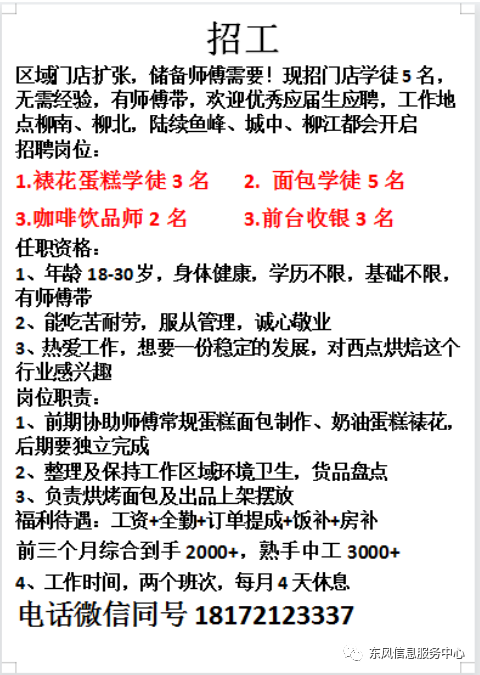 招工

区域门店扩张，储备师傅需要！现招门店学徒5名，无需经验，有师傅带，欢迎优秀应届生应聘，工作地点柳南、柳北，陆续鱼峰、城中、柳江都会开启

招聘岗位：

1.裱花蛋糕学徒3名 2.面包学徒5名

3.咖啡饮品师2名 3.前台收银3名

任职资格：

1、年龄18-30岁，身体健康，学历不限，基础不限，有师傅带

2、能吃苦耐劳，服从管理，诚心敬业

3、热爱工作，想要一份稳定的发展，对西点烘焙这个行业感兴趣

岗位职责：

1、前期协助师傅常规蛋糕面包制作、奶油蛋糕裱花，后期要独立完成

2、整理及保持工作区域环境卫生，货品盘点

3、负责烘烤面包及出品上架摆放

福利待遇：工资+全勤+订单提成+饭补+房补

前三个月综合到手2000+，熟手中工3000+

4、工作时间，两个班次，每月4天休息

电话微信同号18172123337

东风信息服务中心